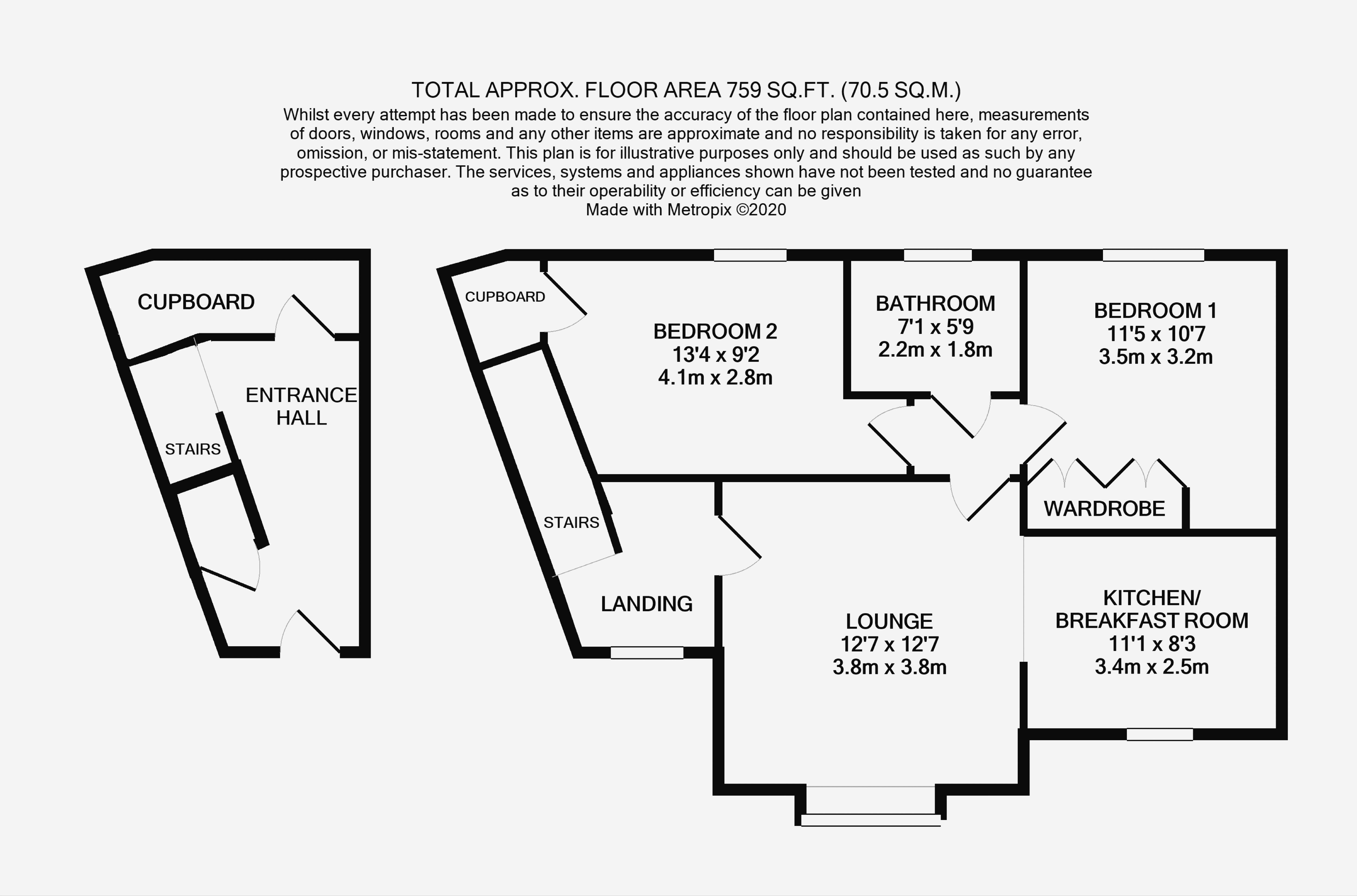 TOTAL APPROX. FLOOR AREA 759 SQ.FT. (70.5 SQ.M.)
Whilst every attempt has been made to ensure the accuracy of the floor plan contained here, measurements of doors, windows, rooms and any other items are approximate and no responsibility is taken for any error, omission, or mis-statement. This plan is for illustrative purposes only and should be used as such by any prospective purchaser. The services, systems and appliances shown have not been tested and no guarantee as to their operability or efficiency can be given
Made with Metropix ©2020

CUPBOARD

ENTRANCE HALL

STAIRS

CUPBOARD

BEDROOM 2
13'4 x 9'2
4.1m x 2.8m

BATHROOM
7'1 x 5'9
2.2m x 1.8m

BEDROOM 1
11'5 x 10'7
3.5m x 3.2m

WARDROBE

STAIRS

LANDING

LOUNGE
12'7 x 12'7
3.8m x 3.8m

KITCHEN/
BREAKFAST ROOM
11'1 x 8'3
3.4m x 2.5m